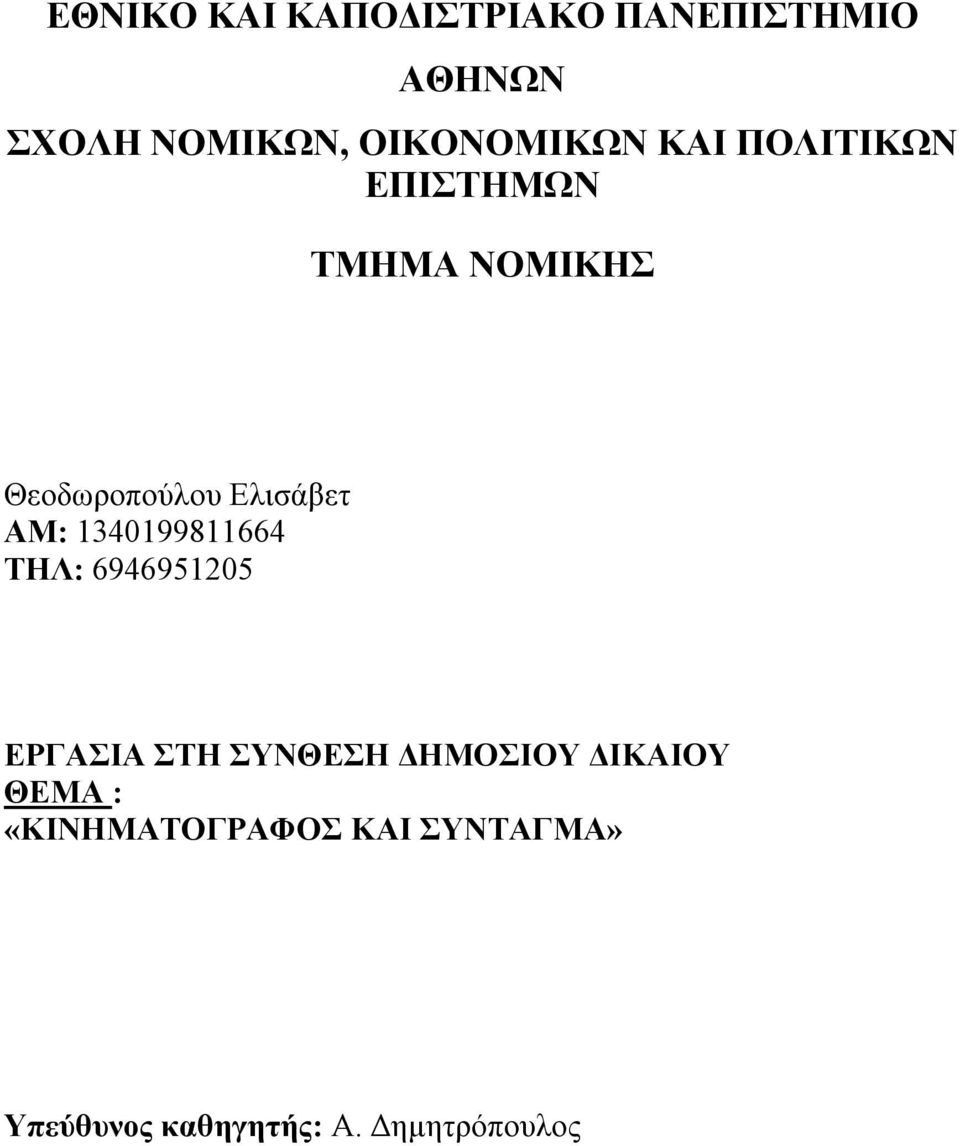 ΕΘΝΙΚΟ ΚΑΙ ΚΑΠΟΔΙΣΤΡΙΑΚΟ ΠΑΝΕΠΙΣΤΗΜΙΟ ΑΘΗΝΩΝ

ΣΧΟΛΗ ΝΟΜΙΚΩΝ, ΟΙΚΟΝΟΜΙΚΩΝ ΚΑΙ ΠΟΛΙΤΙΚΩΝ ΕΠΙΣΤΗΜΩΝ

ΤΜΗΜΑ ΝΟΜΙΚΗΣ

Θεοδωροπούλου Ελισάβετ
ΑΜ: 1340199811664
ΤΗΛ: 6946951205

ΕΡΓΑΣΙΑ ΣΤΗ ΣΥΝΘΕΣΗ ΔΗΜΟΣΙΟΥ ΔΙΚΑΙΟΥ
ΘΕΜΑ :
«ΚΙΝΗΜΑΤΟΓΡΑΦΟΣ ΚΑΙ ΣΥΝΤΑΓΜΑ»

Υπεύθυνος καθηγητής: Α. Δημητρόπουλος